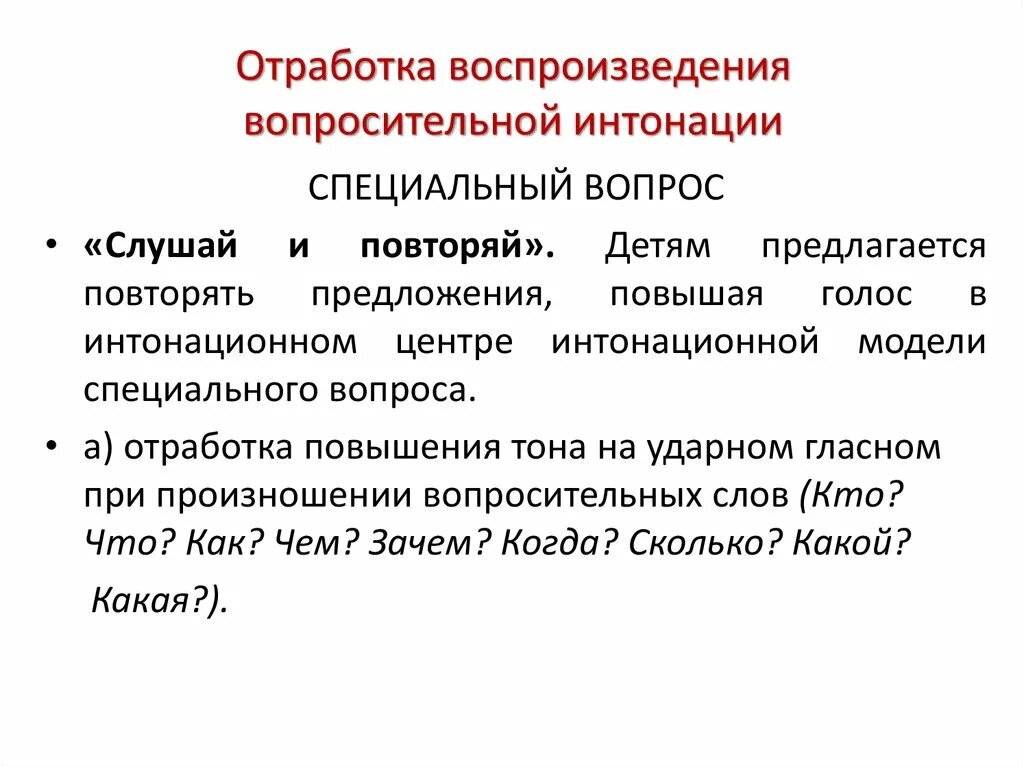 Отработка воспроизведения вопросительной интонации

СПЕЦИАЛЬНЫЙ ВОПРОС

• «Слушай и повторяй». Детям предлагается повторять предложения, повышая голос в интонационном центре интонационной модели специального вопроса.

• а) отработка повышения тона на ударном гласном при произношении вопросительных слов (Кто? Что? Как? Чем? Зачем? Когда? Сколько? Какой? Какая?).